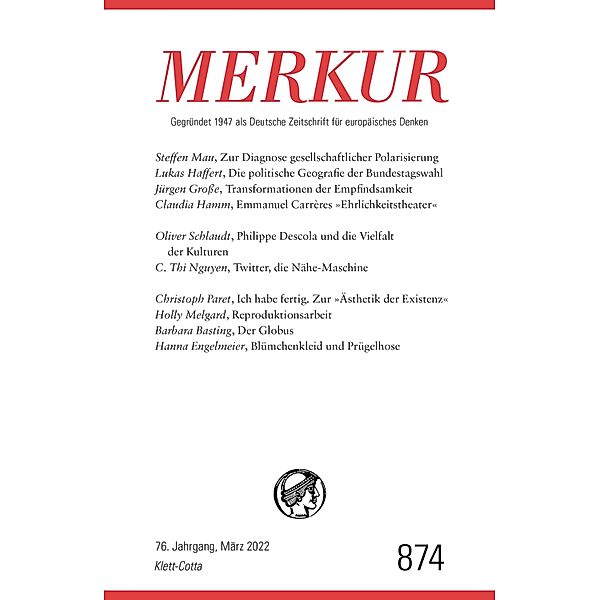 MERKUR

Gegründet 1947 als Deutsche Zeitschrift für europäisches Denken

Steffen Mau, Zur Diagnose gesellschaftlicher Polarisierung
Lukas Haffert, Die politische Geografie der Bundestagswahl
Jürgen Große, Transformationen der Empfindsamkeit
Claudia Hamm, Emmanuel Carrères »Ehrlichkeitstheater«

Oliver Schlaudt, Philippe Descola und die Vielfalt der Kulturen
C. Thi Nguyen, Twitter, die Nähe-Maschine

Christoph Paret, Ich habe fertig. Zur »Ästhetik der Existenz«
Holly Melgard, Reproduktionsarbeit
Barbara Basting, Der Globus
Hanna Engelmeier, Blümchenkleid und Prügelhose

76. Jahrgang, März 2022
Klett-Cotta

874